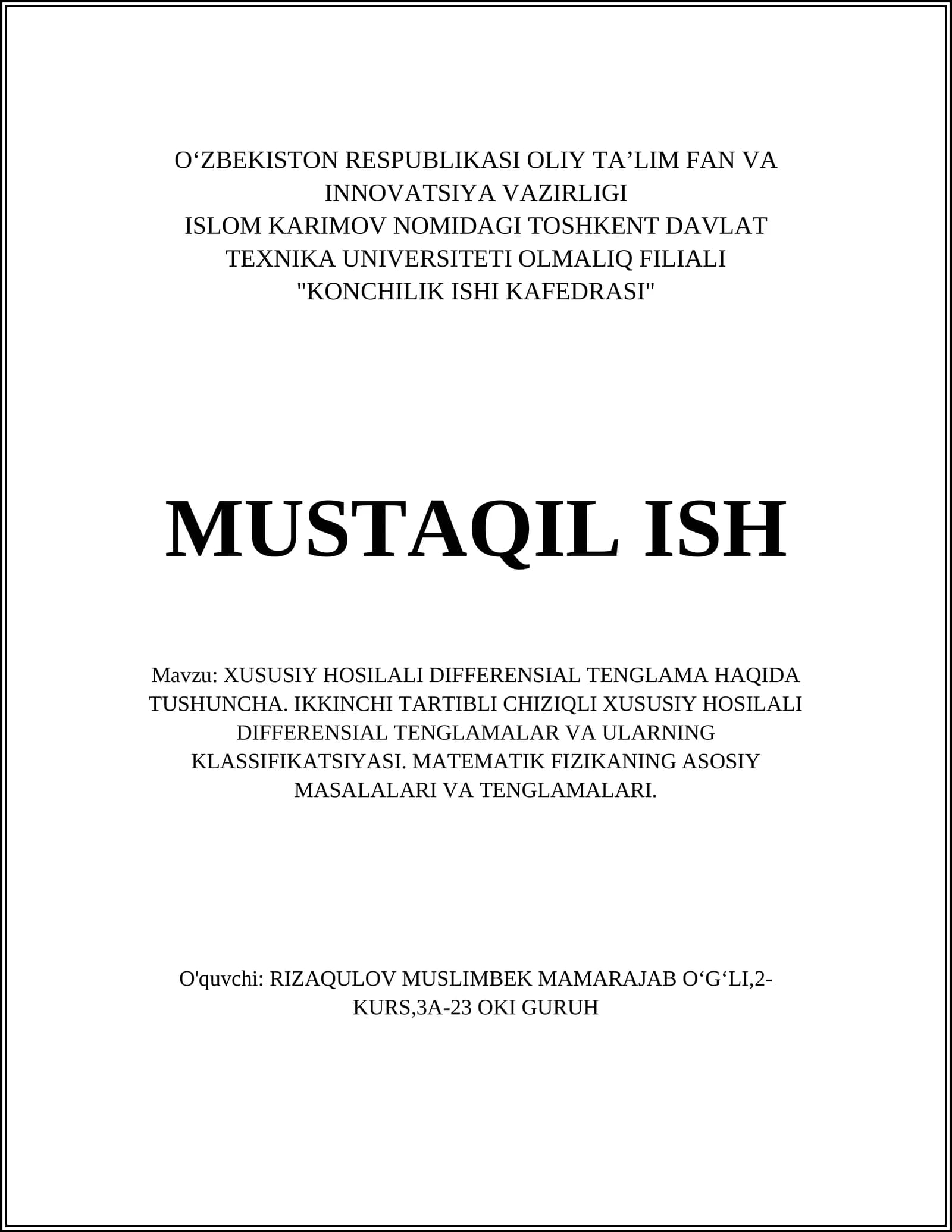 O‘ZBEKISTON RESPUBLIKASI OLIY TA’LIM FAN VA INNOVATSIYA VAZIRLIGI
ISLOM KARIMOV NOMIDAGI TOSHKENT DAVLAT TEXNIKA UNIVERSITETI OLMALIQ FILIALI
"KONCHILIK ISHI KAFEDRASI"

MUSTAQIL ISH

Mavzu: XUSUSIY HOSILALI DIFFERENSIAL TENGLAMA HAQIDA TUSHUNCHA. IKKINCHI TARTIBLI CHIZIQLI XUSUSIY HOSILALI DIFFERENSIAL TENGLAMALAR VA ULARNING KLASSIFIKATSIYASI. MATEMATIK FIZIKANING ASOSIY MASALALARI VA TENGLAMALARI.

O'quvchi: RIZAQULOV MUSLIMBEK MAMARAJAB O‘G‘LI,2-KURS,3A-23 OKI GURUH